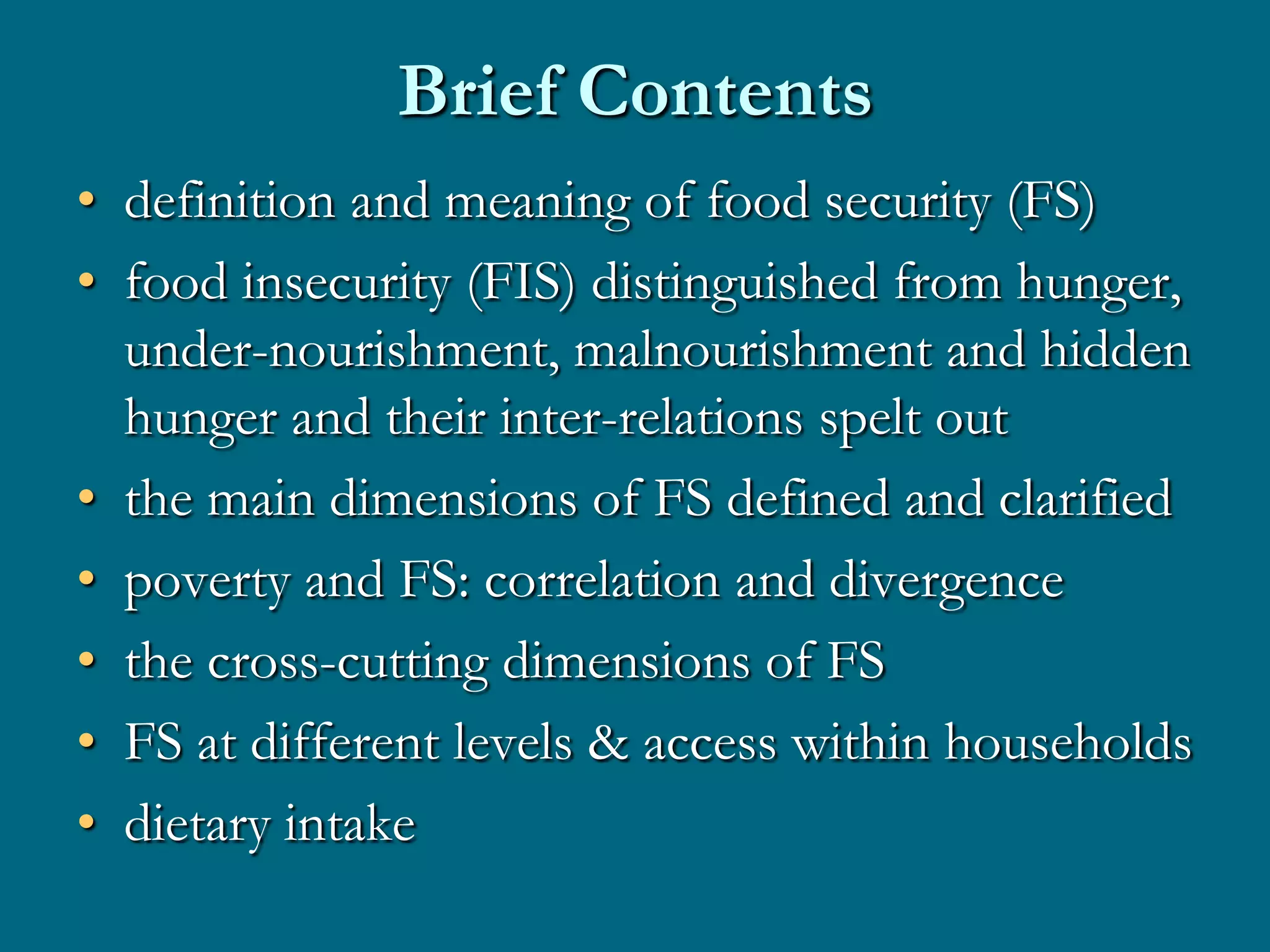 Brief Contents

• definition and meaning of food security (FS)
• food insecurity (FIS) distinguished from hunger, under-nourishment, malnourishment and hidden hunger and their inter-relations spelt out
• the main dimensions of FS defined and clarified
• poverty and FS: correlation and divergence
• the cross-cutting dimensions of FS
• FS at different levels & access within households
• dietary intake